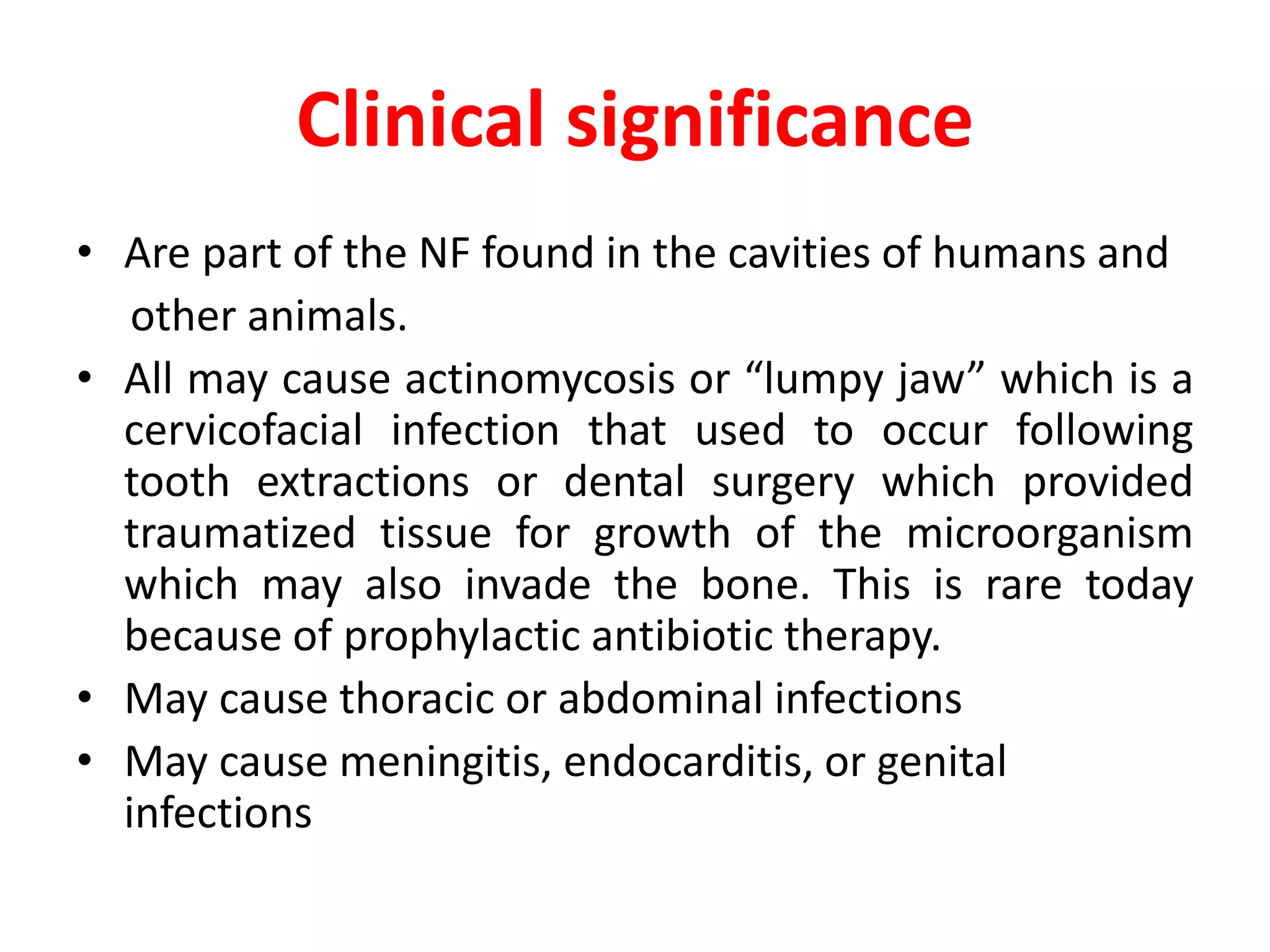 Clinical significance

• Are part of the NF found in the cavities of humans and other animals.

• All may cause actinomycosis or “lumpy jaw” which is a cervicofacial infection that used to occur following tooth extractions or dental surgery which provided traumatized tissue for growth of the microorganism which may also invade the bone. This is rare today because of prophylactic antibiotic therapy.

• May cause thoracic or abdominal infections

• May cause meningitis, endocarditis, or genital infections